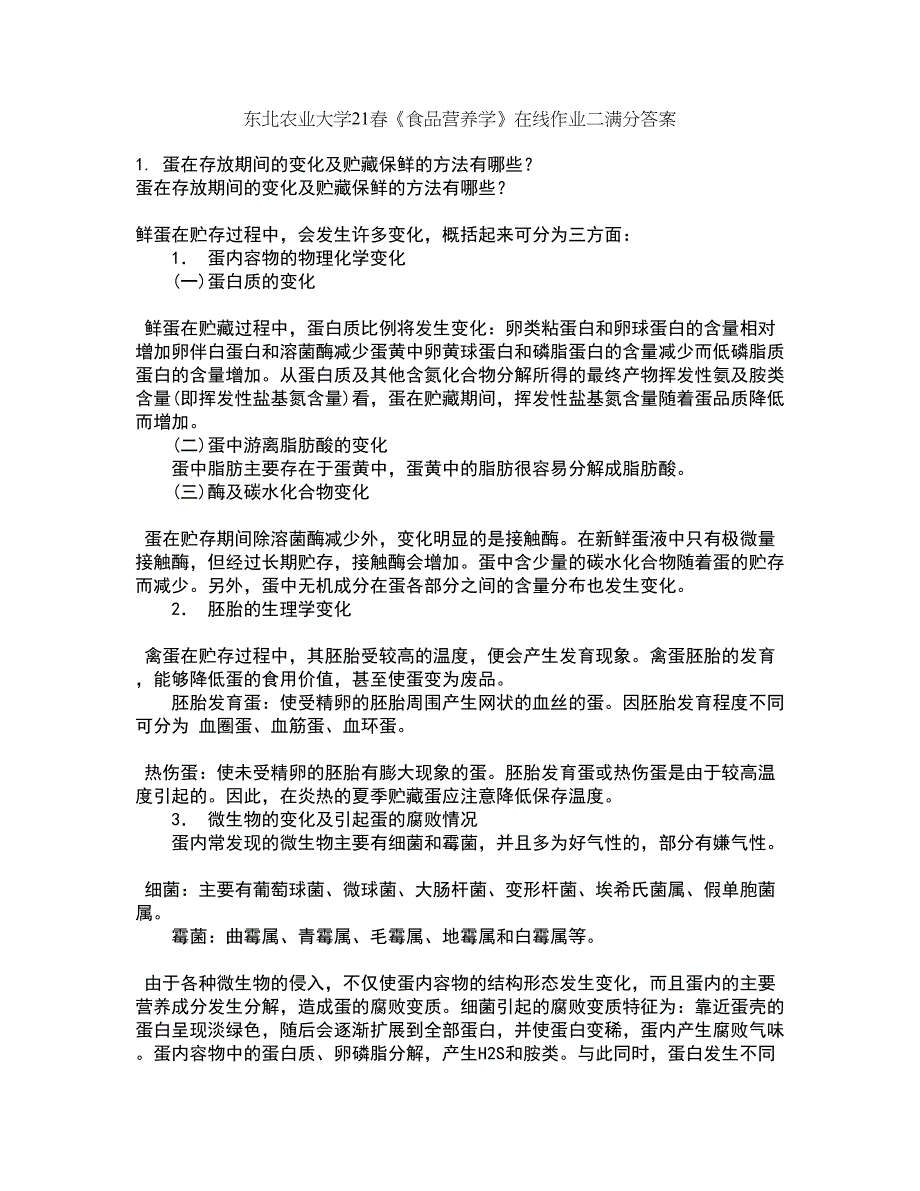 东北农业大学21春《食品营养学》在线作业二满分答案

1. 蛋在存放期间的变化及贮藏保鲜的方法有哪些？
蛋在存放期间的变化及贮藏保鲜的方法有哪些？

鲜蛋在贮存过程中，会发生许多变化，概括起来可分为三方面：
1. 蛋内容物的物理化学变化
(一)蛋白质的变化

鲜蛋在贮藏过程中，蛋白质比例将发生变化：卵类粘蛋白和卵球蛋白的含量相对增加卵伴白蛋白和溶菌酶减少蛋黄中卵黄球蛋白和磷脂蛋白的含量减少而低磷脂质蛋白的含量增加。从蛋白质及其他含氮化合物分解所得的最终产物挥发性氨及胺类含量(即挥发性盐基氮含量)看，蛋在贮藏期间，挥发性盐基氮含量随着蛋品质降低而增加。
(二)蛋中游离脂肪酸的变化
蛋中脂肪主要存在于蛋黄中，蛋黄中的脂肪很容易分解成脂肪酸。
(三)酶及碳水化合物变化

蛋在贮存期间除溶菌酶减少外，变化明显的是接触酶。在新鲜蛋液中只有极微量接触酶，但经过长期贮存，接触酶会增加。蛋中含少量的碳水化合物随着蛋的贮存而减少。另外，蛋中无机成分在蛋各部分之间的含量分布也发生变化。
2. 胚胎的生理学变化

禽蛋在贮存过程中，其胚胎受较高的温度，便会产生发育现象。禽蛋胚胎的发育，能够降低蛋的食用价值，甚至使蛋变为废品。
胚胎发育蛋：使受精卵的胚胎周围产生网状的血丝的蛋。因胚胎发育程度不同可分为 血圈蛋、血筋蛋、血环蛋。

热伤蛋：使未受精卵的胚胎有膨大现象的蛋。胚胎发育蛋或热伤蛋是由于较高温度引起的。因此，在炎热的夏季贮藏蛋应注意降低保存温度。
3. 微生物的变化及引起蛋的腐败情况
蛋内常发现的微生物主要有细菌和霉菌，并且多为好气性的，部分有嫌气性。

细菌：主要有葡萄球菌、微球菌、大肠杆菌、变形杆菌、埃希氏菌属、假单胞菌属。
霉菌：曲霉属、青霉属、毛霉属、地霉属和白霉属等。

由于各种微生物的侵入，不仅使蛋内容物的结构形态发生变化，而且蛋内的主要营养成分发生分解，造成蛋的腐败变质。细菌引起的腐败变质特征为：靠近蛋壳的蛋白呈现淡绿色，随后会逐渐扩展到全部蛋白，并使蛋白变稀，蛋内产生腐败气味。蛋内容物中的蛋白质、卵磷脂分解，产生H2S和胺类。与此同时，蛋白发生不同